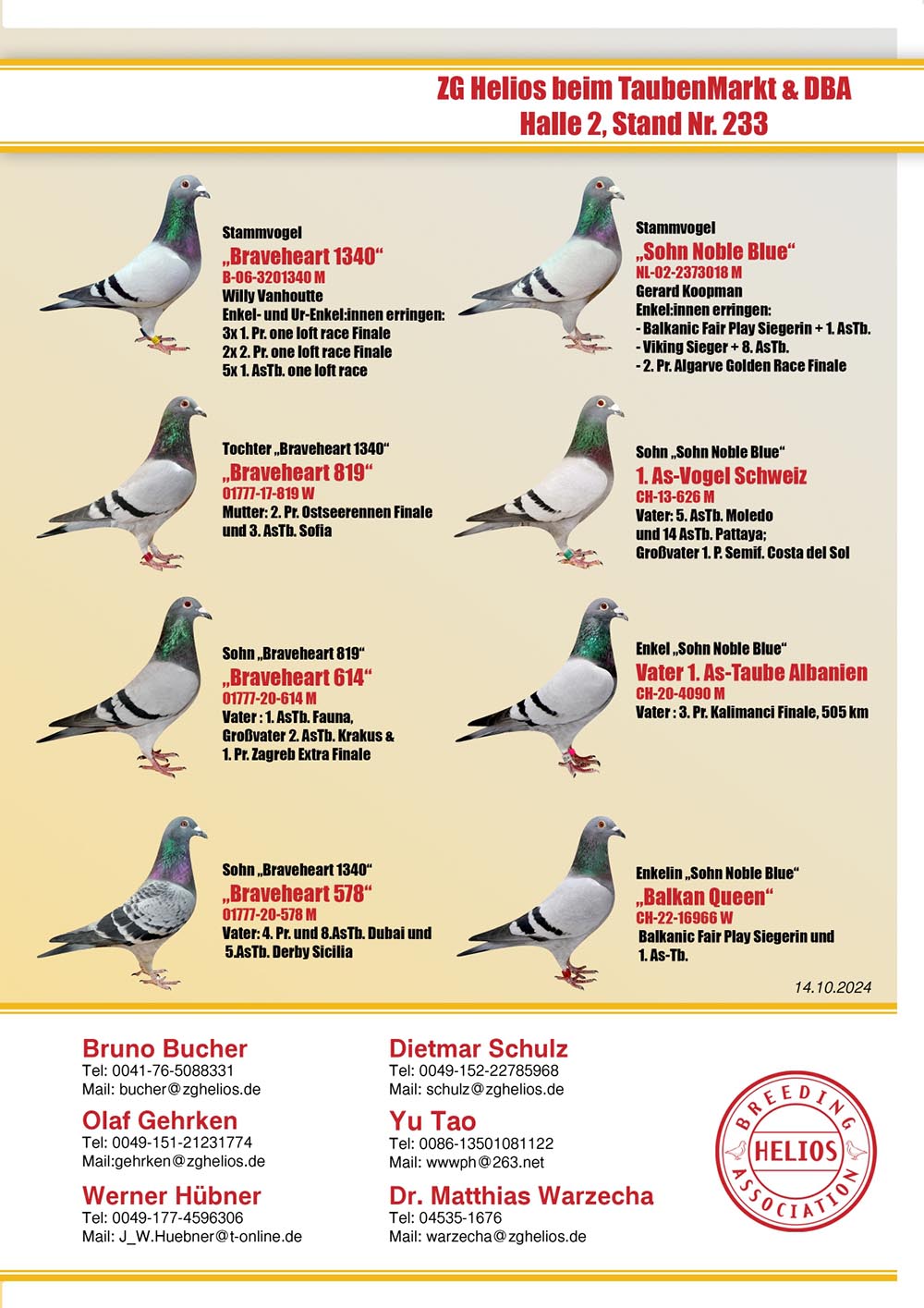 ZG Helios beim TaubenMarkt & DBA
Halle 2, Stand Nr. 233

Stammvogel
„Braveheart 1340“
B-06-3201340 M
Willy Vanhoutte
Enkel- und Ur-Enkel:innen erringen:
3x 1. Pr. one loft race Finale
2x 2. Pr. one loft race Finale
5x 1. AsTb. one loft race

Tochter „Braveheart 1340“
„Braveheart 819“
01777-17-819 W
Mutter: 2. Pr. Ostseerennen Finale und 3. AsTb. Sofia

Sohn „Braveheart 819“
„Braveheart 614“
01777-20-614 M
Vater : 1. AsTb. Fauna, Großvater 2. AsTb. Krakus & 1. Pr. Zagreb Extra Finale

Sohn „Braveheart 1340“
„Braveheart 578“
01777-20-578 M
Vater: 4. Pr. und 8.AsTb. Dubai und 5.AsTb. Derby Sicilia

Stammvogel
„Sohn Noble Blue“
NL-02-2373018 M
Gerard Koopman
Enkel:innen erringen:
- Balkanic Fair Play Siegerin + 1. AsTb.
- Viking Sieger + 8. AsTb.
- 2. Pr. Algarve Golden Race Finale

Sohn „Sohn Noble Blue“
1. As-Vogel Schweiz
CH-13-626 M
Vater: 5. AsTb. Moledo und 14 AsTb. Pattaya;
Großvater 1. P. Semif. Costa del Sol

Enkel „Sohn Noble Blue“
Vater 1. As-Taube Albanien
CH-20-4090 M
Vater : 3. Pr. Kalimanci Finale, 505 km

Enkelin „Sohn Noble Blue“
„Balkan Queen“
CH-22-16966 W
Balkanic Fair Play Siegerin und 1. As-Tb.

14.10.2024

Bruno Bucher
Tel: 0041-76-5088331
Mail: bucher@zghelios.de

Olaf Gehrken
Tel: 0049-151-21231774
Mail:gehrken@zghelios.de

Werner Hübner
Tel: 0049-177-4596306
Mail: J_W.Huebner@t-online.de

Dietmar Schulz
Tel: 0049-152-22785968
Mail: schulz@zghelios.de

Yu Tao
Tel: 0086-13501081122
Mail: wwwph@263.net

Dr. Matthias Warzecha
Tel: 04535-1676
Mail: warzecha@zghelios.de

BREEDING HELIOS ASSOCIATION